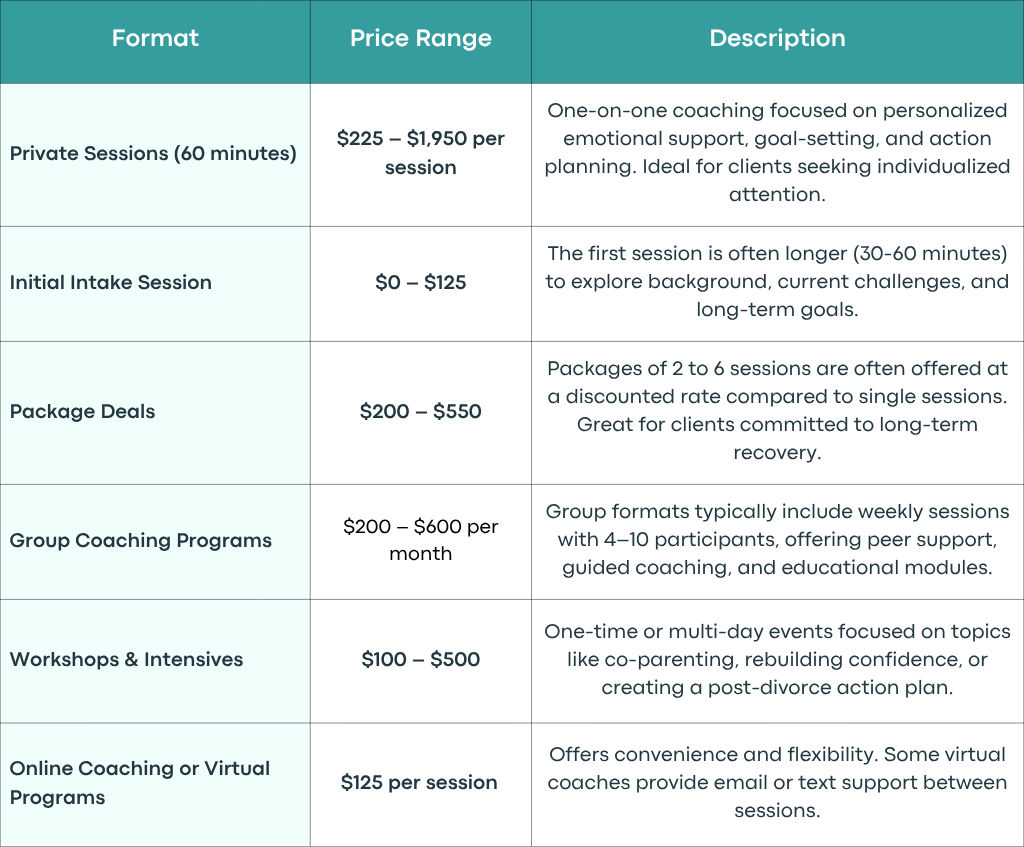 | Format | Price Range | Description |
|---|---|---|
| Private Sessions (60 minutes) | \$225 – \$1,950 per session | One-on-one coaching focused on personalized emotional support, goal-setting, and action planning. Ideal for clients seeking individualized attention. |
| Initial Intake Session | \$0 – \$125 | The first session is often longer (30-60 minutes) to explore background, current challenges, and long-term goals. |
| Package Deals | \$200 – \$550 | Packages of 2 to 6 sessions are often offered at a discounted rate compared to single sessions. Great for clients committed to long-term recovery. |
| Group Coaching Programs | \$200 – \$600 per month | Group formats typically include weekly sessions with 4–10 participants, offering peer support, guided coaching, and educational modules. |
| Workshops & Intensives | \$100 – \$500 | One-time or multi-day events focused on topics like co-parenting, rebuilding confidence, or creating a post-divorce action plan. |
| Online Coaching or Virtual Programs | \$125 per session | Offers convenience and flexibility. Some virtual coaches provide email or text support between sessions. |